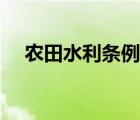 农田水利条例